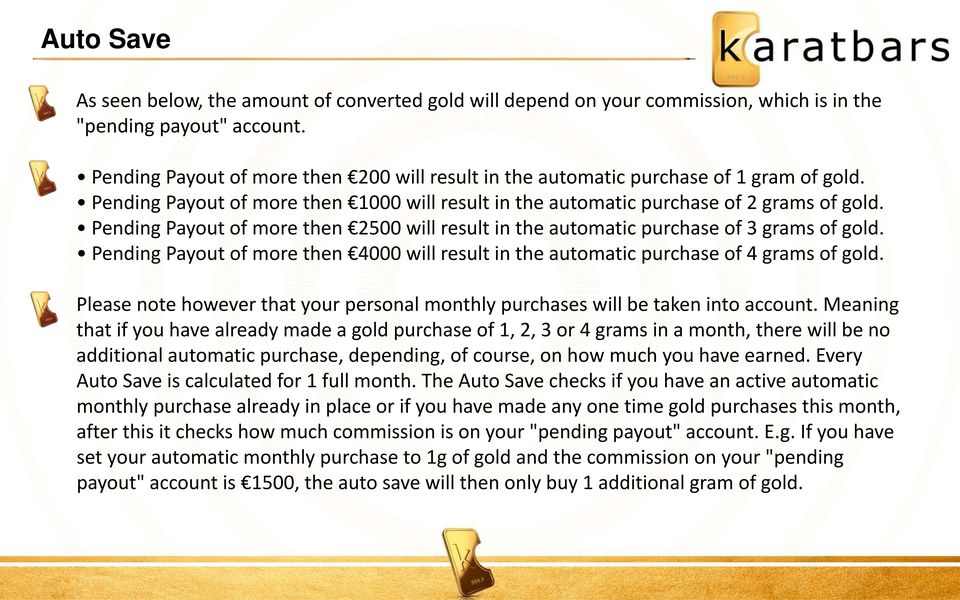 Auto Save

karatbars

As seen below, the amount of converted gold will depend on your commission, which is in the "pending payout" account.

• Pending Payout of more then €200 will result in the automatic purchase of 1 gram of gold.
• Pending Payout of more then €1000 will result in the automatic purchase of 2 grams of gold.
• Pending Payout of more then €2500 will result in the automatic purchase of 3 grams of gold.
• Pending Payout of more then €4000 will result in the automatic purchase of 4 grams of gold.

Please note however that your personal monthly purchases will be taken into account. Meaning that if you have already made a gold purchase of 1, 2, 3 or 4 grams in a month, there will be no additional automatic purchase, depending, of course, on how much you have earned. Every Auto Save is calculated for 1 full month. The Auto Save checks if you have an active automatic monthly purchase already in place or if you have made any one time gold purchases this month, after this it checks how much commission is on your "pending payout" account. E.g. If you have set your automatic monthly purchase to 1g of gold and the commission on your "pending payout" account is €1500, the auto save will then only buy 1 additional gram of gold.